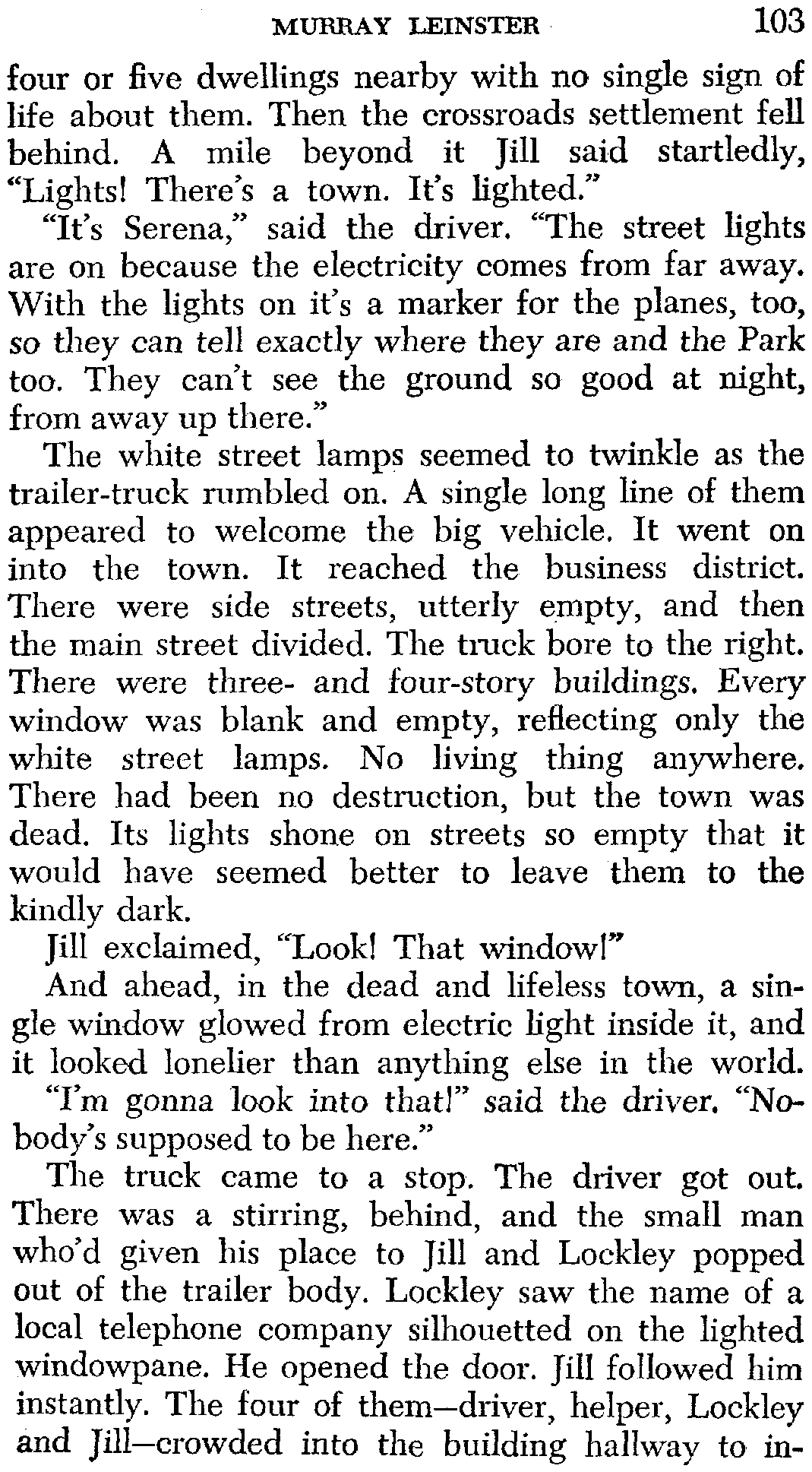 MURRAY LEINSTER 103

four or five dwellings nearby with no single sign of life about them. Then the crossroads settlement fell behind. A mile beyond it Jill said startledly, "Lights! There's a town. It's lighted."

"It's Serena," said the driver. "The street lights are on because the electricity comes from far away. With the lights on it's a marker for the planes, too, so they can tell exactly where they are and the Park too. They can't see the ground so good at night, from away up there."

The white street lamps seemed to twinkle as the trailer-truck rumbled on. A single long line of them appeared to welcome the big vehicle. It went on into the town. It reached the business district. There were side streets, utterly empty, and then the main street divided. The truck bore to the right. There were three- and four-story buildings. Every window was blank and empty, reflecting only the white street lamps. No living thing anywhere. There had been no destruction, but the town was dead. Its lights shone on streets so empty that it would have seemed better to leave them to the kindly dark.

Jill exclaimed, "Look! That window!"

And ahead, in the dead and lifeless town, a single window glowed from electric light inside it, and it looked lonelier than anything else in the world.

"I'm gonna look into that!" said the driver. "Nobody's supposed to be here."

The truck came to a stop. The driver got out. There was a stirring, behind, and the small man who'd given his place to Jill and Lockley popped out of the trailer body. Lockley saw the name of a local telephone company silhouetted on the lighted windowpane. He opened the door. Jill followed him instantly. The four of them—driver, helper, Lockley and Jill—crowded into the building hallway to in-